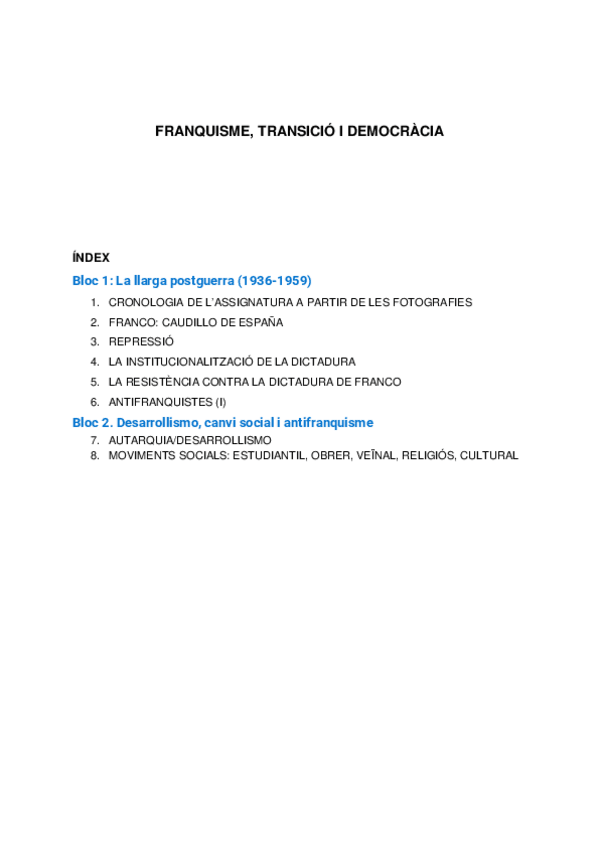 FRANQUISME, TRANSICIÓ I DEMOCRÀCIA

ÍNDEX

Bloc 1: La llarga postguerra (1936-1959)

1. CRONOLOGIA DE L'ASSIGNATURA A PARTIR DE LES FOTOGRAFIES
2. FRANCO: CAUDILLO DE ESPAÑA
3. REPRESSIÓ
4. LA INSTITUCIONALITZACIÓ DE LA DICTADURA
5. LA RESISTÈNCIA CONTRA LA DICTADURA DE FRANCO
6. ANTIFRANQUISTES (I)

Bloc 2. Desarrollismo, canvi social i antifranquisme

7. AUTARQUIA/DESARROLLISMO
8. MOVIMENTS SOCIALS: ESTUDIANTIL, OBRER, VEÏNAL, RELIGIÓS, CULTURAL